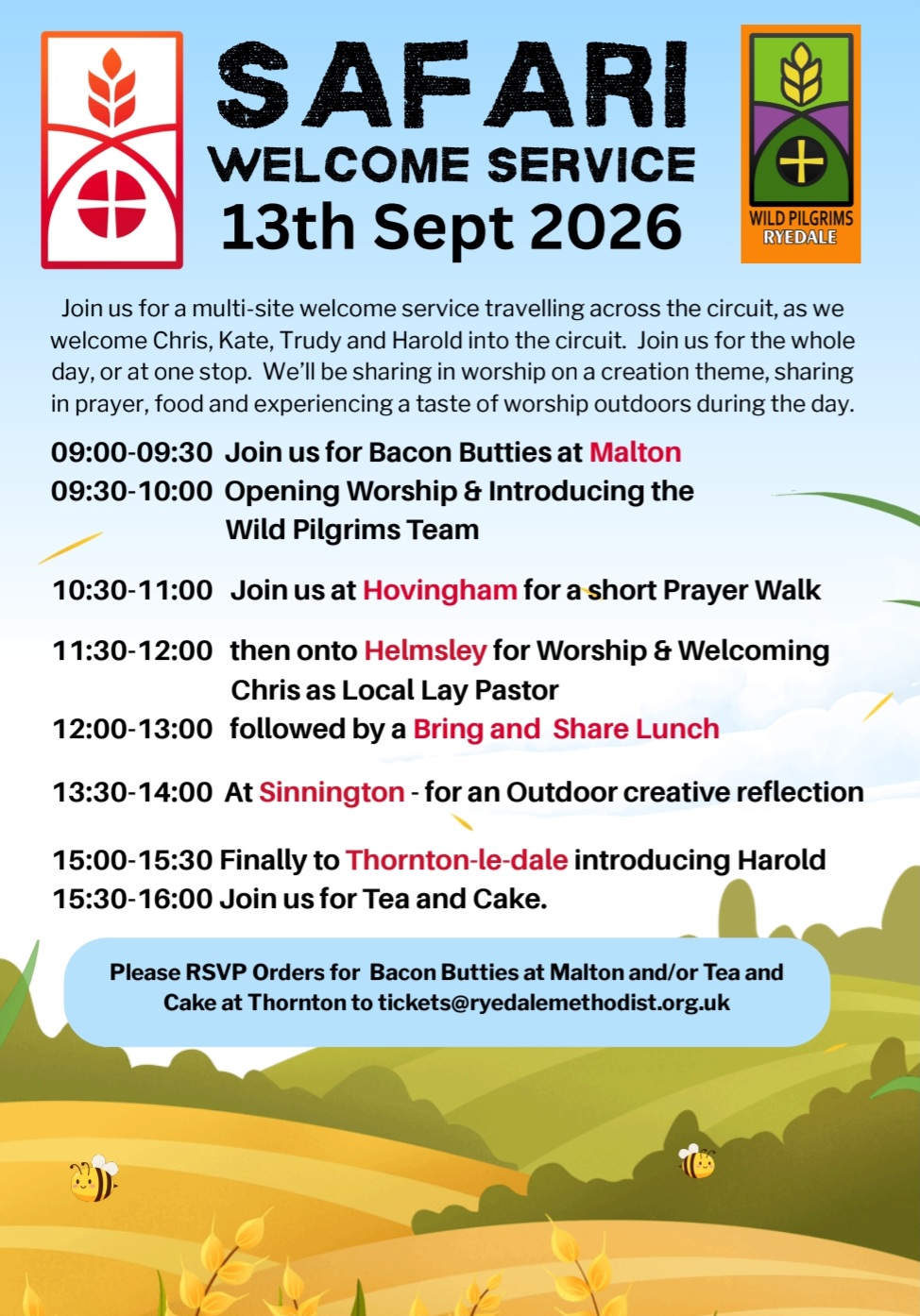 SAFARI
WELCOME SERVICE
13th Sept 2026

WILD PILGRIMS
RYEDALE

Join us for a multi-site welcome service travelling across the circuit, as we welcome Chris, Kate, Trudy and Harold into the circuit. Join us for the whole day, or at one stop. We'll be sharing in worship on a creation theme, sharing in prayer, food and experiencing a taste of worship outdoors during the day.

09:00-09:30 Join us for Bacon Butties at Malton
09:30-10:00 Opening Worship & Introducing the Wild Pilgrims Team

10:30-11:00 Join us at Hovingham for a short Prayer Walk

11:30-12:00 then onto Helmsley for Worship & Welcoming Chris as Local Lay Pastor
12:00-13:00 followed by a Bring and Share Lunch

13:30-14:00 At Sinnington - for an Outdoor creative reflection

15:00-15:30 Finally to Thornton-le-dale introducing Harold
15:30-16:00 Join us for Tea and Cake.

Please RSVP Orders for Bacon Butties at Malton and/or Tea and Cake at Thornton to tickets@ryedalemethodist.org.uk